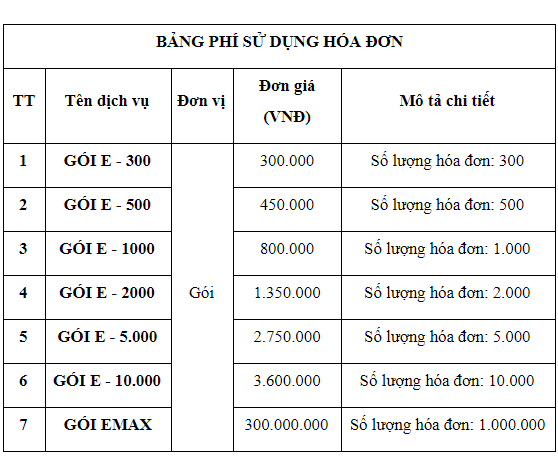 BẢNG PHÍ SỬ DỤNG HÓA ĐƠN

| TT | Tên dịch vụ | Đơn vị | Đơn giá (VNĐ) | Mô tả chi tiết |
|---|---|---|---|---|
| 1 | GÓI E - 300 | Gói | 300.000 | Số lượng hóa đơn: 300 |
| 2 | GÓI E - 500 | | 450.000 | Số lượng hóa đơn: 500 |
| 3 | GÓI E - 1000 | | 800.000 | Số lượng hóa đơn: 1.000 |
| 4 | GÓI E - 2000 | | 1.350.000 | Số lượng hóa đơn: 2.000 |
| 5 | GÓI E - 5.000 | | 2.750.000 | Số lượng hóa đơn: 5.000 |
| 6 | GÓI E - 10.000 | | 3.600.000 | Số lượng hóa đơn: 10.000 |
| 7 | GÓI EMAX | | 300.000.000 | Số lượng hóa đơn: 1.000.000 |